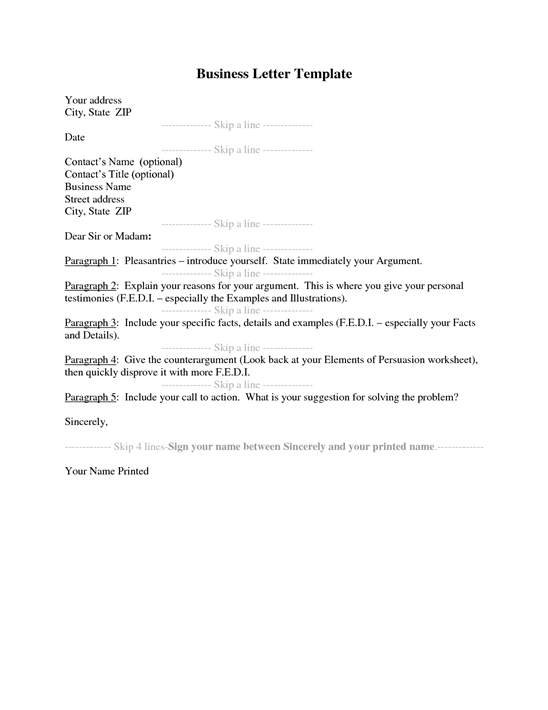 Business Letter Template

Your address
City, State ZIP

-------------- Skip a line --------------

Date

-------------- Skip a line --------------

Contact's Name (optional)
Contact's Title (optional)
Business Name
Street address
City, State ZIP

-------------- Skip a line --------------

Dear Sir or Madam:

-------------- Skip a line --------------

Paragraph 1: Pleasantries – introduce yourself. State immediately your Argument.

-------------- Skip a line --------------

Paragraph 2: Explain your reasons for your argument. This is where you give your personal testimonies (F.E.D.I. – especially the Examples and Illustrations).

-------------- Skip a line --------------

Paragraph 3: Include your specific facts, details and examples (F.E.D.I. – especially your Facts and Details).

-------------- Skip a line --------------

Paragraph 4: Give the counterargument (Look back at your Elements of Persuasion worksheet), then quickly disprove it with more F.E.D.I.

-------------- Skip a line --------------

Paragraph 5: Include your call to action. What is your suggestion for solving the problem?

Sincerely,

------------- Skip 4 lines-Sign your name between Sincerely and your printed name.-------------

Your Name Printed